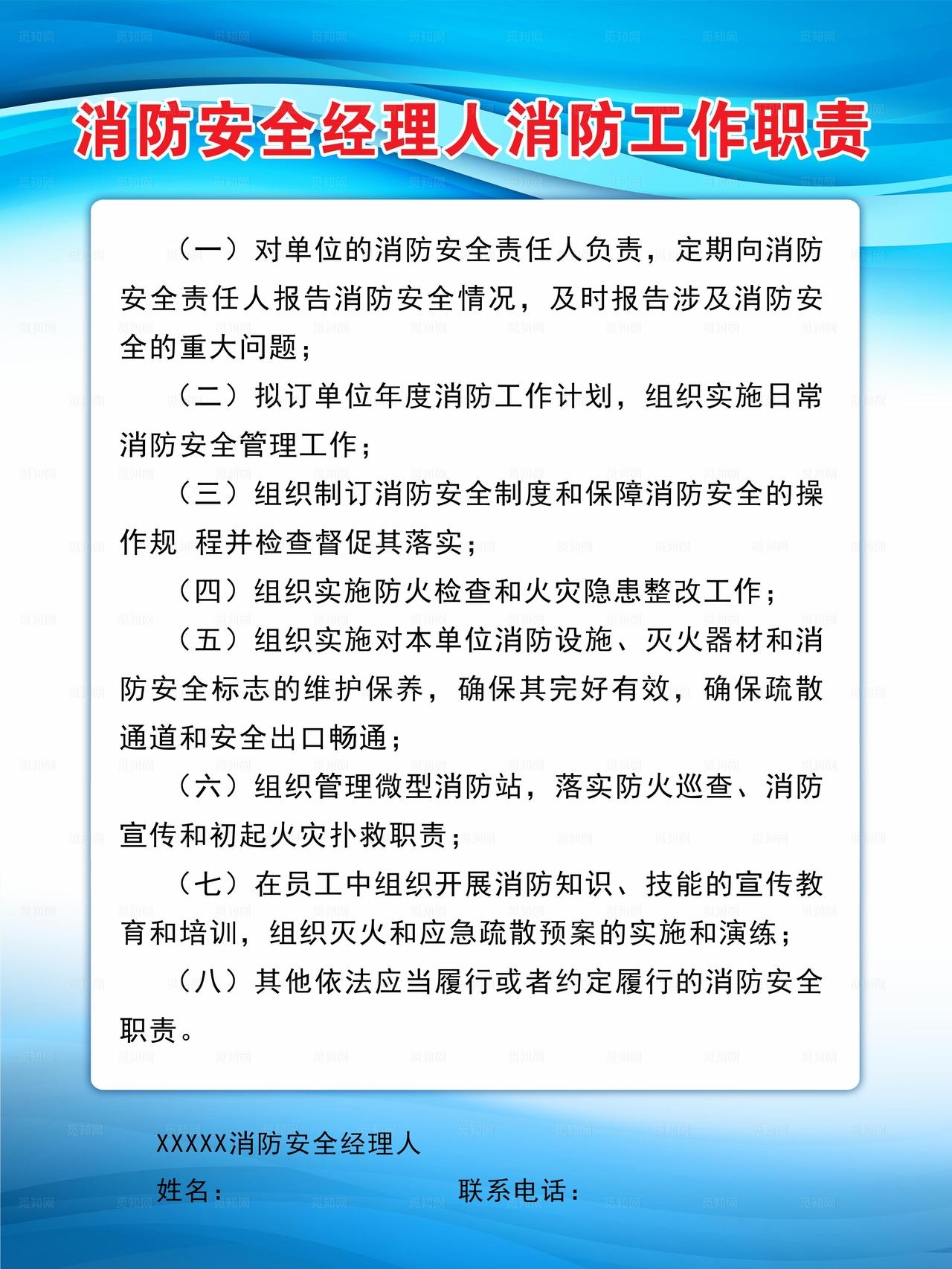 消防安全经理人消防工作职责

（一）对单位的消防安全责任人负责，定期向消防安全责任人报告消防安全情况，及时报告涉及消防安全的重大问题；

（二）拟订单位年度消防工作计划，组织实施日常消防安全管理工作；

（三）组织制订消防安全制度和保障消防安全的操作规 程并检查督促其落实；

（四）组织实施防火检查和火灾隐患整改工作；

（五）组织实施对本单位消防设施、灭火器材和消防安全标志的维护保养，确保其完好有效，确保疏散通道和安全出口畅通；

（六）组织管理微型消防站，落实防火巡查、消防宣传和初起火灾扑救职责；

（七）在员工中组织开展消防知识、技能的宣传教育和培训，组织灭火和应急疏散预案的实施和演练；

（八）其他依法应当履行或者约定履行的消防安全职责。

XXXXX消防安全经理人

姓名：

联系电话：